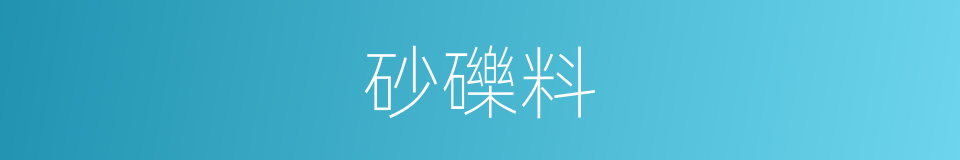 砂礫料